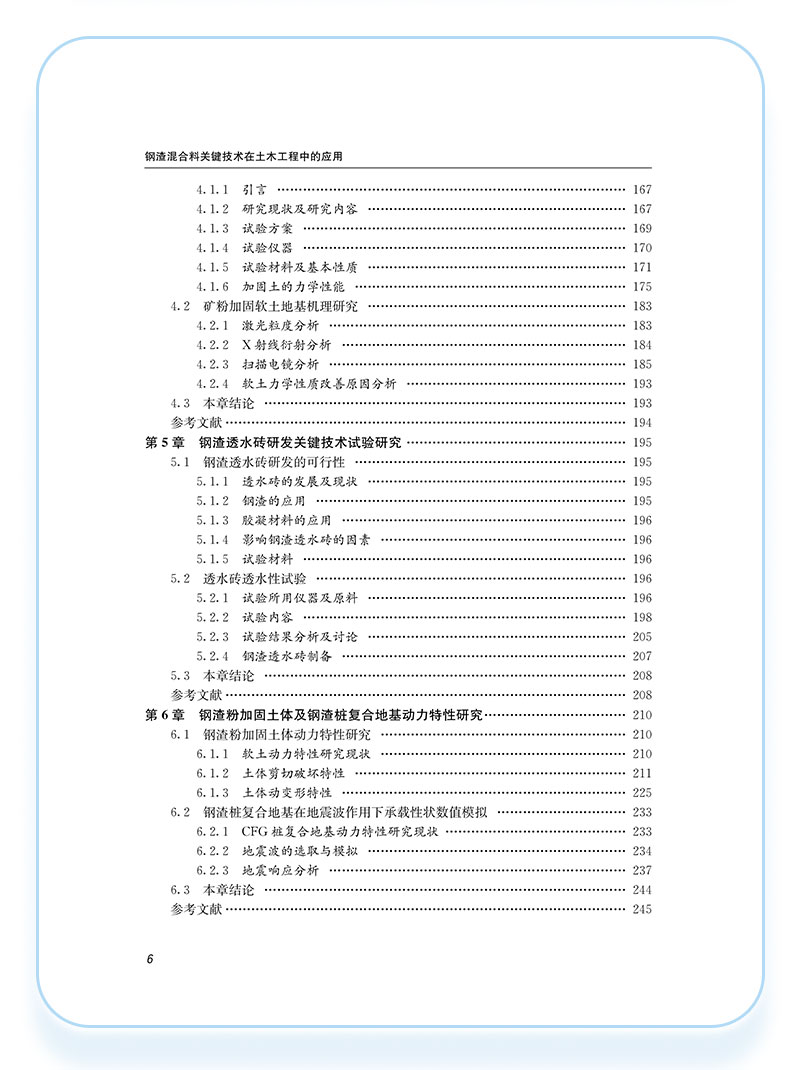 钢渣混合料关键技术在土木工程中的应用

4.1.1 引言 …… 167
4.1.2 研究现状及研究内容 …… 167
4.1.3 试验方案 …… 169
4.1.4 试验仪器 …… 170
4.1.5 试验材料及基本性质 …… 171
4.1.6 加固土的力学性能 …… 175
4.2 矿粉加固软土地基机理研究 …… 183
4.2.1 激光粒度分析 …… 183
4.2.2 X射线衍射分析 …… 184
4.2.3 扫描电镜分析 …… 185
4.2.4 软土力学性质改善原因分析 …… 193
4.3 本章结论 …… 193
参考文献 …… 194
第5章 钢渣透水砖研发关键技术试验研究 …… 195
5.1 钢渣透水砖研发的可行性 …… 195
5.1.1 透水砖的发展及现状 …… 195
5.1.2 钢渣的应用 …… 195
5.1.3 胶凝材料的应用 …… 196
5.1.4 影响钢渣透水砖的因素 …… 196
5.1.5 试验材料 …… 196
5.2 透水砖透水性试验 …… 196
5.2.1 试验所用仪器及原料 …… 196
5.2.2 试验内容 …… 198
5.2.3 试验结果分析及讨论 …… 205
5.2.4 钢渣透水砖制备 …… 207
5.3 本章结论 …… 208
参考文献 …… 208
第6章 钢渣粉加固土体及钢渣桩复合地基动力特性研究 …… 210
6.1 钢渣粉加固土体动力特性研究 …… 210
6.1.1 软土动力特性研究现状 …… 210
6.1.2 土体剪切破坏特性 …… 211
6.1.3 土体动变形特性 …… 225
6.2 钢渣桩复合地基在地震波作用下承载性状数值模拟 …… 233
6.2.1 CFG桩复合地基动力特性研究现状 …… 233
6.2.2 地震波的选取与模拟 …… 234
6.2.3 地震响应分析 …… 237
6.3 本章结论 …… 244
参考文献 …… 245

6